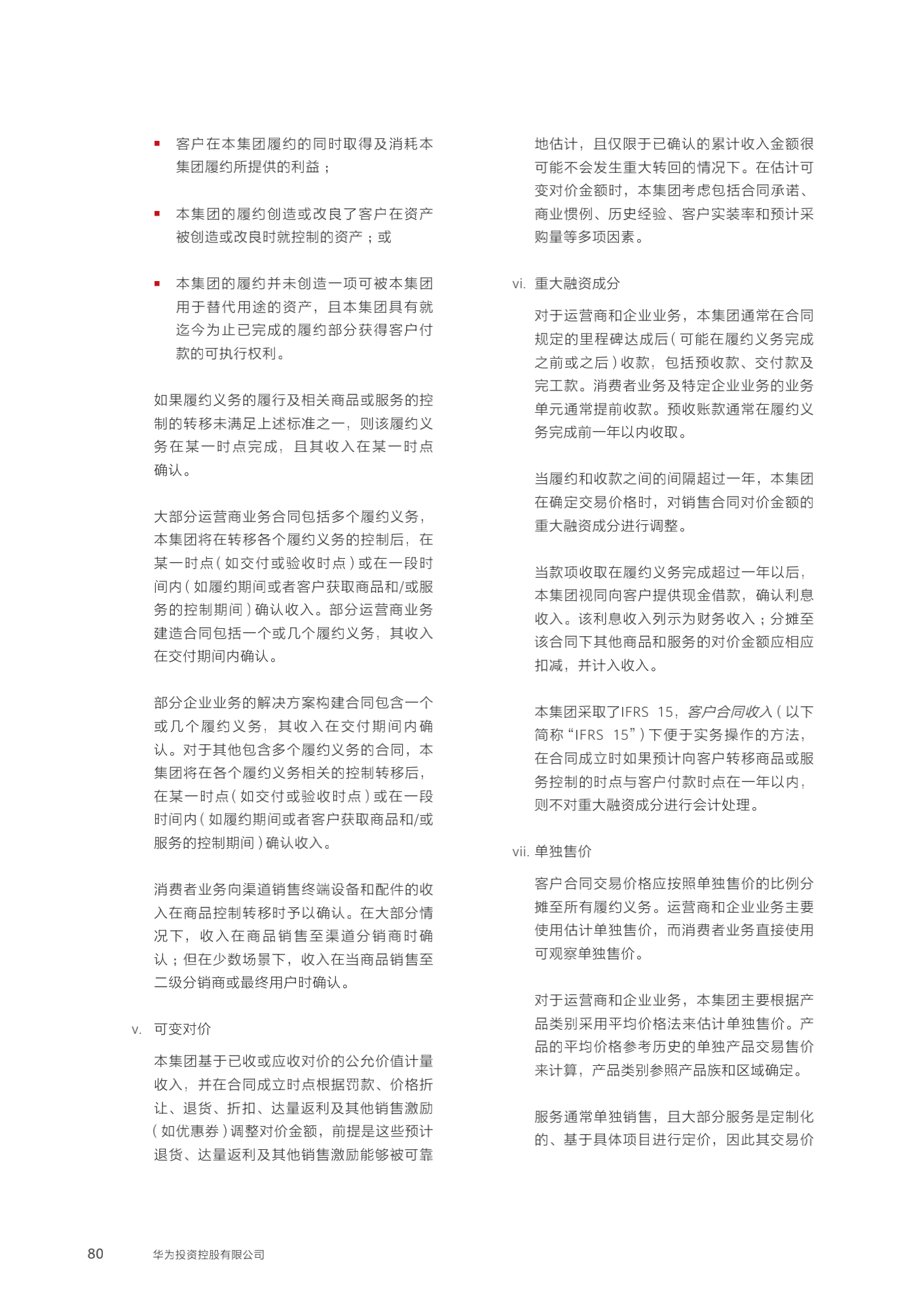 ▪ 客户在本集团履约的同时取得及消耗本集团履约所提供的利益；

▪ 本集团的履约创造或改良了客户在资产被创造或改良时就控制的资产；或

▪ 本集团的履约并未创造一项可被本集团用于替代用途的资产，且本集团具有就迄今为止已完成的履约部分获得客户付款的可执行权利。

如果履约义务的履行及相关商品或服务的控制的转移未满足上述标准之一，则该履约义务在某一时点完成，且其收入在某一时点确认。

大部分运营商业务合同包括多个履约义务，本集团将在转移各个履约义务的控制后，在某一时点（如交付或验收时点）或在一段时间内（如履约期间或者客户获取商品和/或服务的控制期间）确认收入。部分运营商业务建造合同包括一个或几个履约义务，其收入在交付期间内确认。

部分企业业务的解决方案构建合同包含一个或几个履约义务，其收入在交付期间内确认。对于其他包含多个履约义务的合同，本集团将在各个履约义务相关的控制转移后，在某一时点（如交付或验收时点）或在一段时间内（如履约期间或者客户获取商品和/或服务的控制期间）确认收入。

消费者业务向渠道销售终端设备和配件的收入在商品控制转移时予以确认。在大部分情况下，收入在商品销售至渠道分销商时确认；但在少数场景下，收入在当商品销售至二级分销商或最终用户时确认。

v. 可变对价

本集团基于已收或应收对价的公允价值计量收入，并在合同成立时点根据罚款、价格折让、退货、折扣、达量返利及其他销售激励（如优惠券）调整对价金额，前提是这些预计退货、达量返利及其他销售激励能够被可靠地估计，且仅限于已确认的累计收入金额很可能不会发生重大转回的情况下。在估计可变对价金额时，本集团考虑包括合同承诺、商业惯例、历史经验、客户实装率和预计采购量等多项因素。

vi. 重大融资成分

对于运营商和企业业务，本集团通常在合同规定的里程碑达成后（可能在履约义务完成之前或之后）收款，包括预收款、交付款及完工款。消费者业务及特定企业业务的业务单元通常提前收款。预收账款通常在履约义务完成前一年以内收取。

当履约和收款之间的间隔超过一年，本集团在确定交易价格时，对销售合同对价金额的重大融资成分进行调整。

当款项收取在履约义务完成超过一年以后，本集团视同向客户提供现金借款，确认利息收入。该利息收入列示为财务收入；分摊至该合同下其他商品和服务的对价金额应相应扣减，并计入收入。

本集团采取了IFRS 15，客户合同收入（以下简称“IFRS 15”）下便于实务操作的方法，在合同成立时如果预计向客户转移商品或服务控制的时点与客户付款时点在一年以内，则不对重大融资成分进行会计处理。

vii. 单独售价

客户合同交易价格应按照单独售价的比例分摊至所有履约义务。运营商和企业业务主要使用估计单独售价，而消费者业务直接使用可观察单独售价。

对于运营商和企业业务，本集团主要根据产品类别采用平均价格法来估计单独售价。产品的平均价格参考历史的单独产品交易售价来计算，产品类别参照产品族和区域确定。

服务通常单独销售，且大部分服务是定制化的、基于具体项目进行定价，因此其交易价

80 华为投资控股有限公司